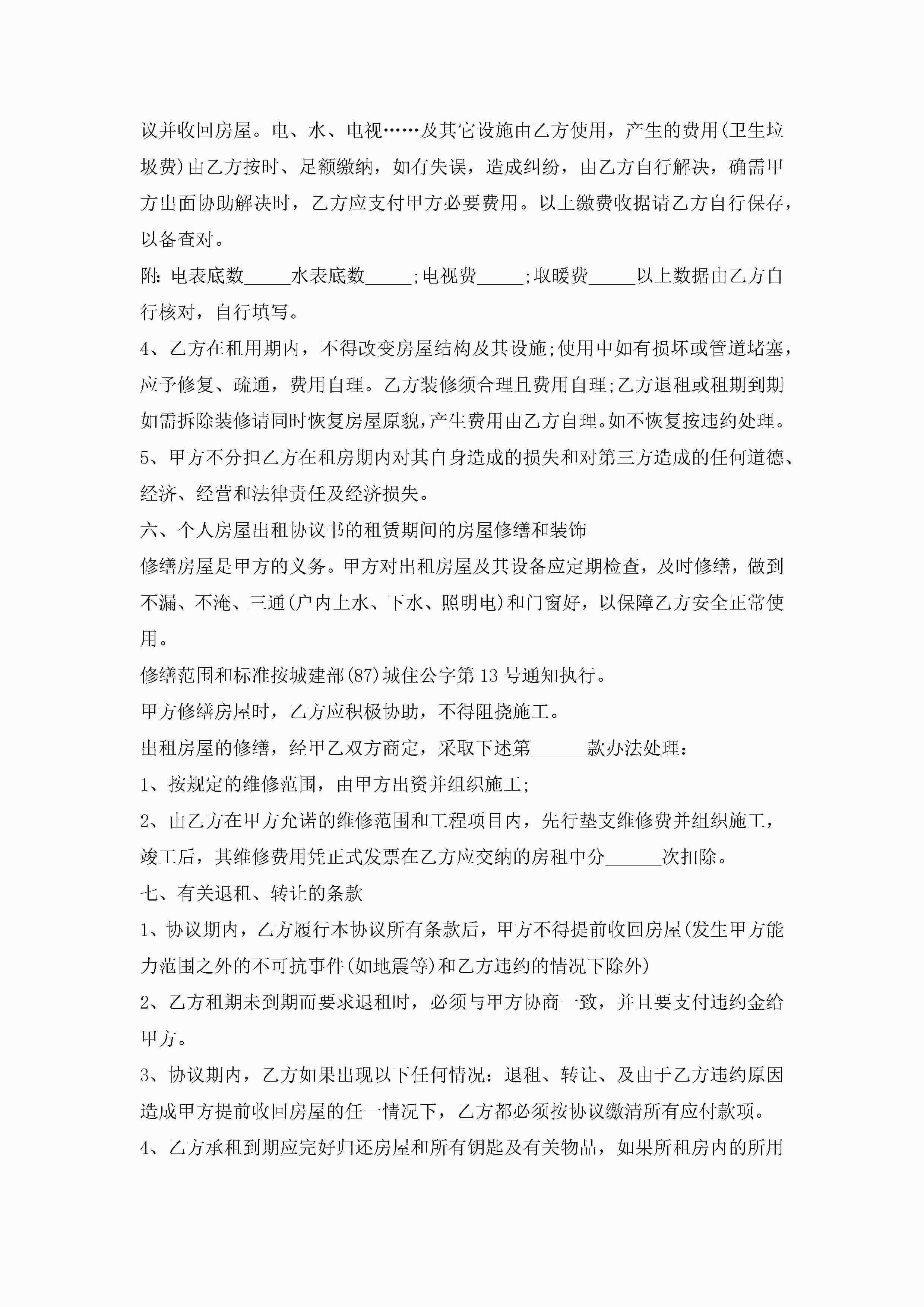 议并收回房屋。电、水、电视……及其它设施由乙方使用，产生的费用(卫生垃圾费)由乙方按时、足额缴纳，如有失误，造成纠纷，由乙方自行解决，确需甲方出面协助解决时，乙方应支付甲方必要费用。以上缴费收据请乙方自行保存，以备查对。

附:电表底数_____水表底数_____;电视费_____;取暖费_____以上数据由乙方自行核对，自行填写。

4、乙方在租用期内，不得改变房屋结构及其设施;使用中如有损坏或管道堵塞，应予修复、疏通，费用自理。乙方装修须合理且费用自理;乙方退租或租期到期如需拆除装修请同时恢复房屋原貌,产生费用由乙方自理。如不恢复按违约处理。

5、甲方不分担乙方在租房期内对其自身造成的损失和对第三方造成的任何道德、经济、经营和法律责任及经济损失。

六、个人房屋出租协议书的租赁期间的房屋修缮和装饰

修缮房屋是甲方的义务。甲方对出租房屋及其设备应定期检查，及时修缮，做到不漏、不淹、三通(户内上水、下水、照明电)和门窗好，以保障乙方安全正常使用。

修缮范围和标准按城建部(87)城住公字第13号通知执行。

甲方修缮房屋时，乙方应积极协助，不得阻挠施工。

出租房屋的修缮，经甲乙双方商定，采取下述第______款办法处理：

1、按规定的维修范围，由甲方出资并组织施工;

2、由乙方在甲方允诺的维修范围和工程项目内，先行垫支维修费并组织施工，竣工后，其维修费用凭正式发票在乙方应交纳的房租中分______次扣除。

七、有关退租、转让的条款

1、协议期内，乙方履行本协议所有条款后，甲方不得提前收回房屋(发生甲方能力范围之外的不可抗事件(如地震等)和乙方违约的情况下除外)

2、乙方租期未到期而要求退租时，必须与甲方协商一致，并且要支付违约金给甲方。

3、协议期内，乙方如果出现以下任何情况：退租、转让、及由于乙方违约原因造成甲方提前收回房屋的任一情况下，乙方都必须按协议缴清所有应付款项。

4、乙方承租到期应完好归还房屋和所有钥匙及有关物品，如果所租房内的所用